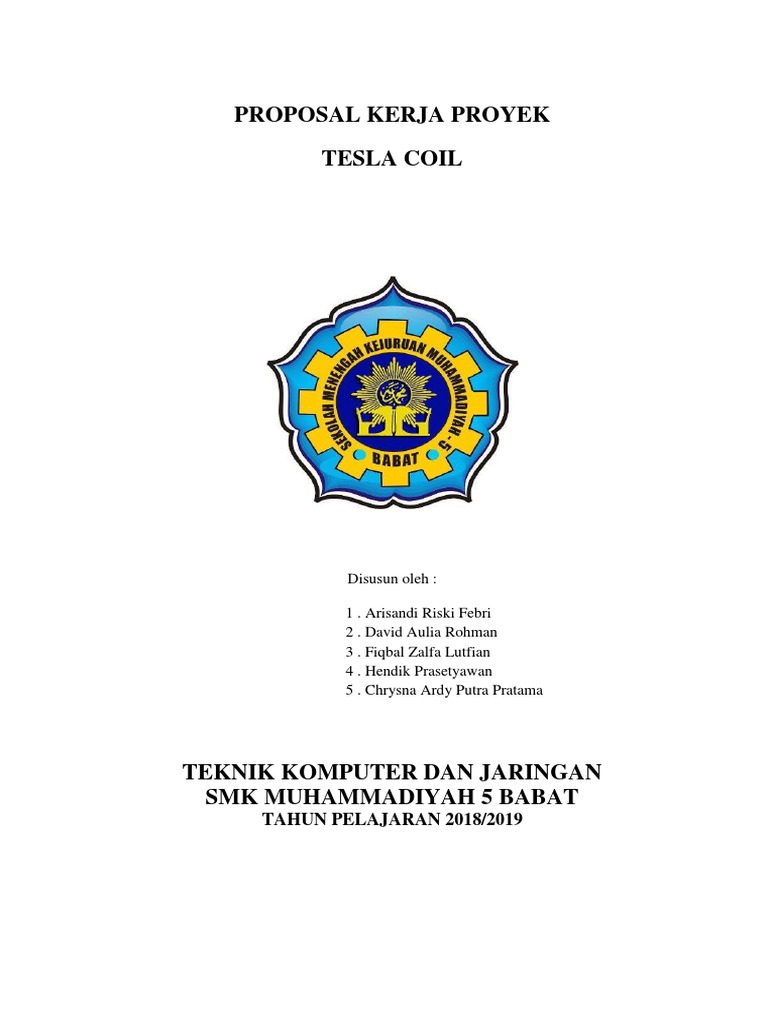 PROPOSAL KERJA PROYEK

TESLA COIL

SEKOLAH MENENGAH KEJURUAN MUHAMMADIYAH - 5

BABAT

Disusun oleh :

1 . Arisandi Riski Febri
2 . David Aulia Rohman
3 . Fiqbal Zalfa Lutfian
4 . Hendik Prasetyawan
5 . Chrysna Ardy Putra Pratama

TEKNIK KOMPUTER DAN JARINGAN
SMK MUHAMMADIYAH 5 BABAT
TAHUN PELAJARAN 2018/2019